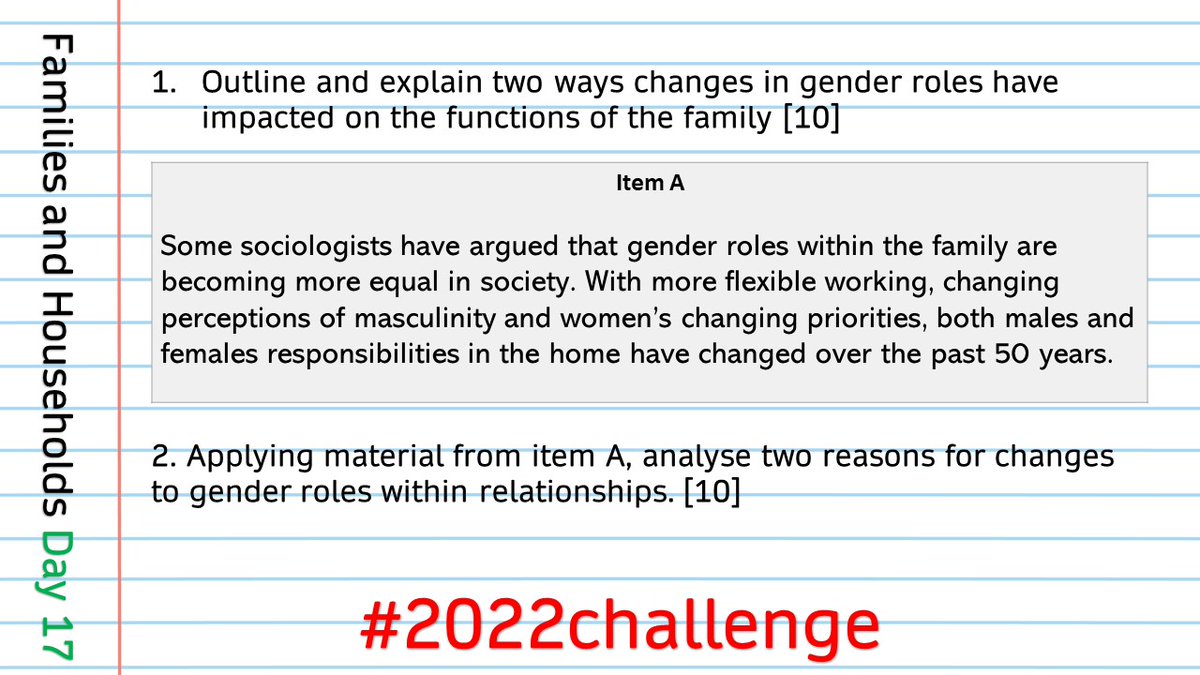 Families and Households Day 17

1. Outline and explain two ways changes in gender roles have impacted on the functions of the family [10]

Item A

Some sociologists have argued that gender roles within the family are becoming more equal in society. With more flexible working, changing perceptions of masculinity and women's changing priorities, both males and females responsibilities in the home have changed over the past 50 years.

2. Applying material from item A, analyse two reasons for changes to gender roles within relationships. [10]

#2022challenge